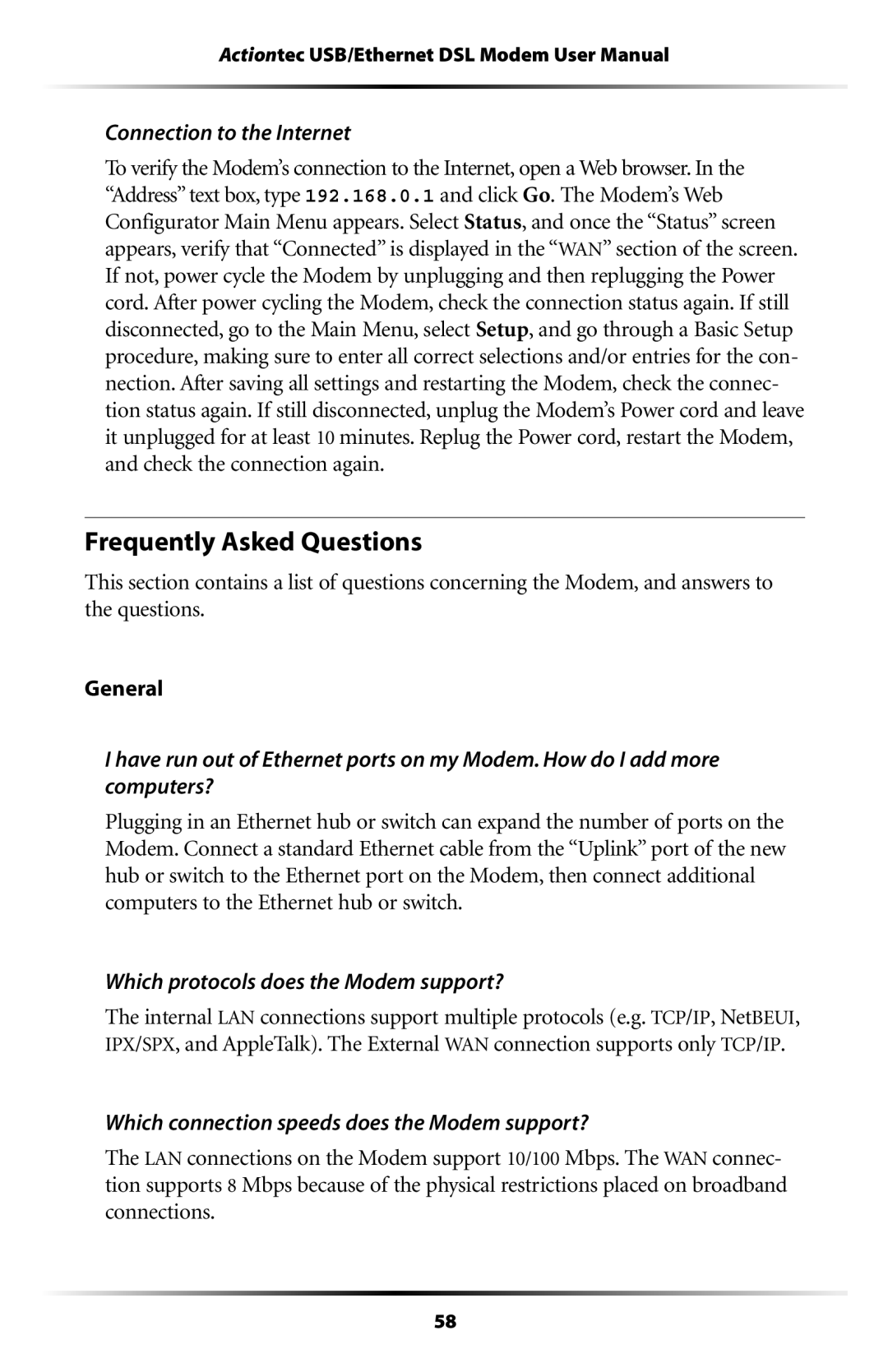 Actiontec USB/Ethernet DSL Modem User Manual

Connection to the Internet

To verify the Modem's connection to the Internet, open a Web browser. In the "Address" text box, type 192.168.0.1 and click Go. The Modem's Web Configurator Main Menu appears. Select Status, and once the "Status" screen appears, verify that "Connected" is displayed in the "WAN" section of the screen. If not, power cycle the Modem by unplugging and then replugging the Power cord. After power cycling the Modem, check the connection status again. If still disconnected, go to the Main Menu, select Setup, and go through a Basic Setup procedure, making sure to enter all correct selections and/or entries for the connection. After saving all settings and restarting the Modem, check the connection status again. If still disconnected, unplug the Modem's Power cord and leave it unplugged for at least 10 minutes. Replug the Power cord, restart the Modem, and check the connection again.

Frequently Asked Questions

This section contains a list of questions concerning the Modem, and answers to the questions.

General

I have run out of Ethernet ports on my Modem. How do I add more computers?

Plugging in an Ethernet hub or switch can expand the number of ports on the Modem. Connect a standard Ethernet cable from the "Uplink" port of the new hub or switch to the Ethernet port on the Modem, then connect additional computers to the Ethernet hub or switch.

Which protocols does the Modem support?

The internal LAN connections support multiple protocols (e.g. TCP/IP, NetBEUI, IPX/SPX, and AppleTalk). The External WAN connection supports only TCP/IP.

Which connection speeds does the Modem support?

The LAN connections on the Modem support 10/100 Mbps. The WAN connection supports 8 Mbps because of the physical restrictions placed on broadband connections.

58